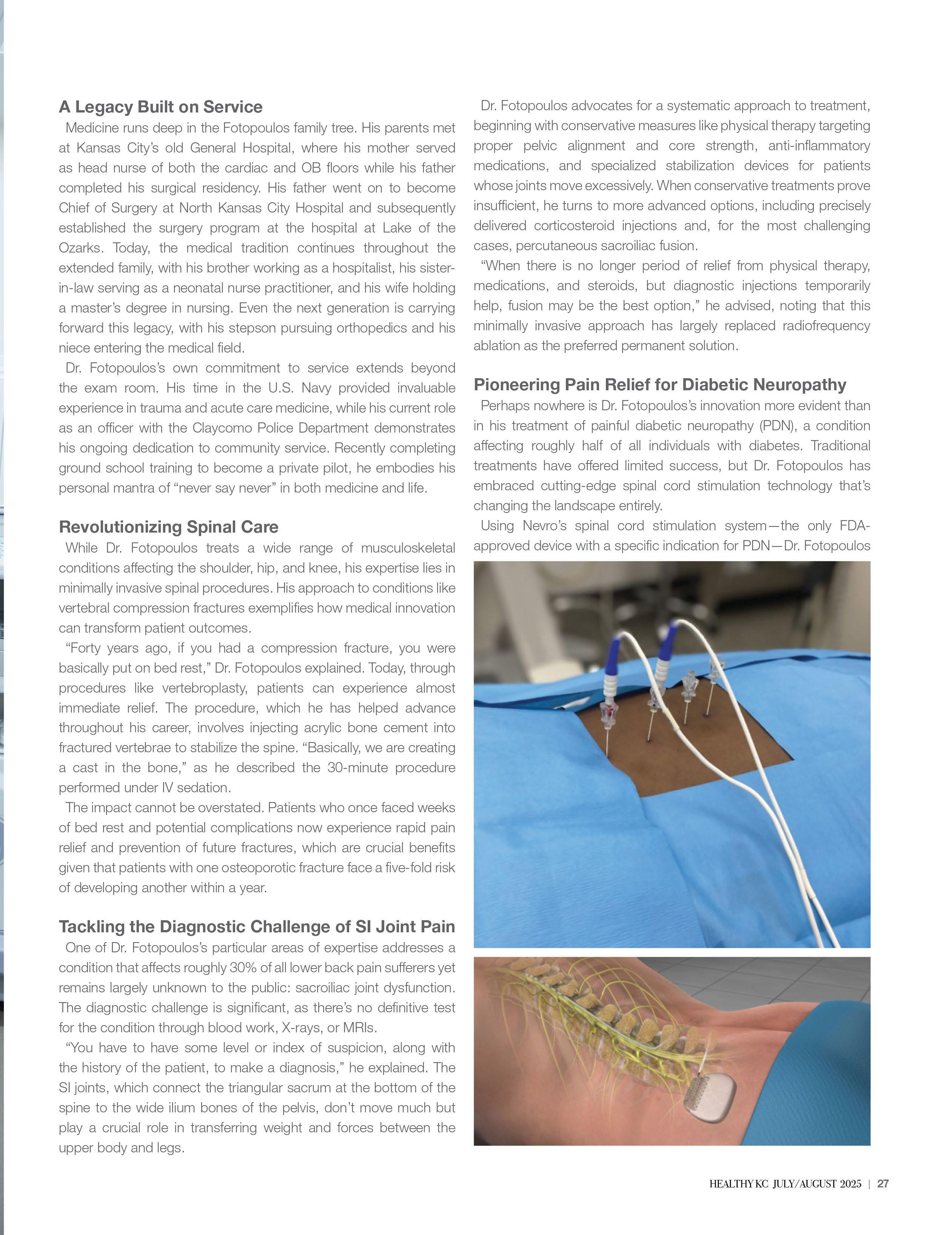 A Legacy Built on Service

Medicine runs deep in the Fotopoulos family tree. His parents met at Kansas City's old General Hospital, where his mother served as head nurse of both the cardiac and OB floors while his father completed his surgical residency. His father went on to become Chief of Surgery at North Kansas City Hospital and subsequently established the surgery program at the hospital at Lake of the Ozarks. Today, the medical tradition continues throughout the extended family, with his brother working as a hospitalist, his sister-in-law serving as a neonatal nurse practitioner, and his wife holding a master's degree in nursing. Even the next generation is carrying forward this legacy, with his stepson pursuing orthopedics and his niece entering the medical field.

Dr. Fotopoulos's own commitment to service extends beyond the exam room. His time in the U.S. Navy provided invaluable experience in trauma and acute care medicine, while his current role as an officer with the Claycomo Police Department demonstrates his ongoing dedication to community service. Recently completing ground school training to become a private pilot, he embodies his personal mantra of "never say never" in both medicine and life.

Revolutionizing Spinal Care

While Dr. Fotopoulos treats a wide range of musculoskeletal conditions affecting the shoulder, hip, and knee, his expertise lies in minimally invasive spinal procedures. His approach to conditions like vertebral compression fractures exemplifies how medical innovation can transform patient outcomes.

"Forty years ago, if you had a compression fracture, you were basically put on bed rest," Dr. Fotopoulos explained. Today, through procedures like vertebroplasty, patients can experience almost immediate relief. The procedure, which he has helped advance throughout his career, involves injecting acrylic bone cement into fractured vertebrae to stabilize the spine. "Basically, we are creating a cast in the bone," as he described the 30-minute procedure performed under IV sedation.

The impact cannot be overstated. Patients who once faced weeks of bed rest and potential complications now experience rapid pain relief and prevention of future fractures, which are crucial benefits given that patients with one osteoporotic fracture face a five-fold risk of developing another within a year.

Tackling the Diagnostic Challenge of SI Joint Pain

One of Dr. Fotopoulos's particular areas of expertise addresses a condition that affects roughly 30% of all lower back pain sufferers yet remains largely unknown to the public: sacroiliac joint dysfunction. The diagnostic challenge is significant, as there's no definitive test for the condition through blood work, X-rays, or MRIs.

"You have to have some level or index of suspicion, along with the history of the patient, to make a diagnosis," he explained. The SI joints, which connect the triangular sacrum at the bottom of the spine to the wide ilium bones of the pelvis, don't move much but play a crucial role in transferring weight and forces between the upper body and legs.

Dr. Fotopoulos advocates for a systematic approach to treatment, beginning with conservative measures like physical therapy targeting proper pelvic alignment and core strength, anti-inflammatory medications, and specialized stabilization devices for patients whose joints move excessively. When conservative treatments prove insufficient, he turns to more advanced options, including precisely delivered corticosteroid injections and, for the most challenging cases, percutaneous sacroiliac fusion.

"When there is no longer period of relief from physical therapy, medications, and steroids, but diagnostic injections temporarily help, fusion may be the best option," he advised, noting that this minimally invasive approach has largely replaced radiofrequency ablation as the preferred permanent solution.

Pioneering Pain Relief for Diabetic Neuropathy

Perhaps nowhere is Dr. Fotopoulos's innovation more evident than in his treatment of painful diabetic neuropathy (PDN), a condition affecting roughly half of all individuals with diabetes. Traditional treatments have offered limited success, but Dr. Fotopoulos has embraced cutting-edge spinal cord stimulation technology that's changing the landscape entirely.

Using Nevro's spinal cord stimulation system—the only FDA-approved device with a specific indication for PDN—Dr. Fotopoulos

HEALTHY KC JULY/AUGUST 2025 | 27